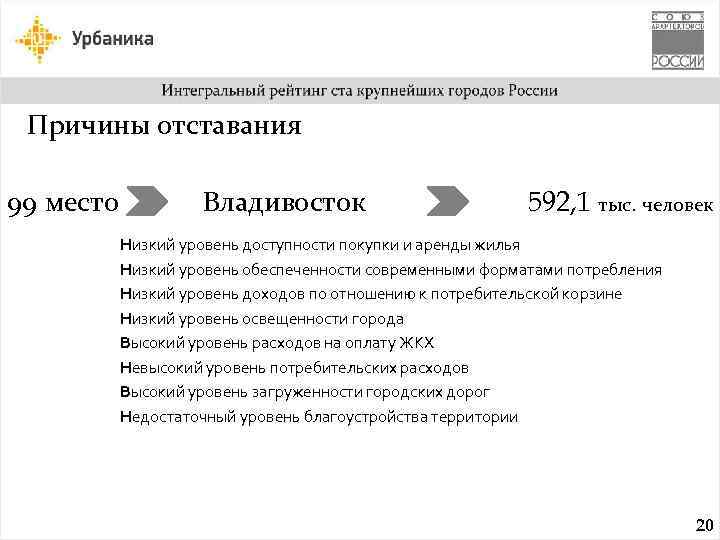 Урбаника

СОЮЗ АРХИТЕКТОРОВ РОССИИ

Интегральный рейтинг ста крупнейших городов России

Причины отставания

99 место Владивосток 592,1 тыс. человек

Низкий уровень доступности покупки и аренды жилья
Низкий уровень обеспеченности современными форматами потребления
Низкий уровень доходов по отношению к потребительской корзине
Низкий уровень освещенности города
Высокий уровень расходов на оплату ЖКХ
Невысокий уровень потребительских расходов
Высокий уровень загруженности городских дорог
Недостаточный уровень благоустройства территории

20